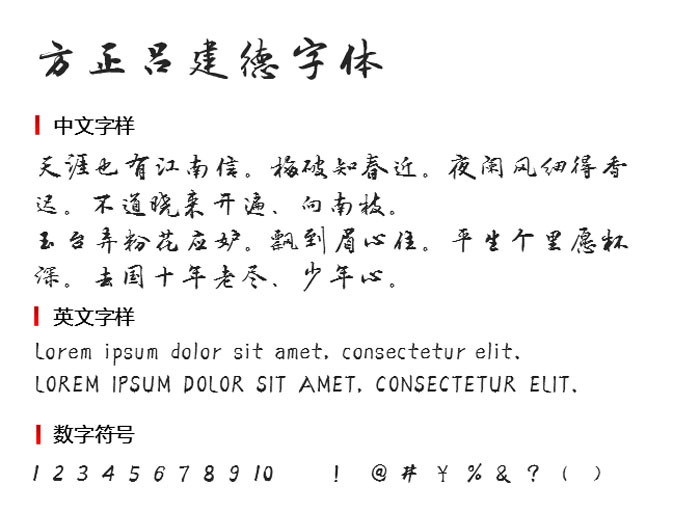 方正吕建德字体

中文字样

天涯也有江南信。梅破知春近。夜阑风细得香迟。不道晓来开遍、向南枝。
玉台弄粉花应妒。飘到眉心住。平生个里愿杯深。去国十年老尽、少年心。

英文字样

Lorem ipsum dolor sit amet, consectetur elit.
LOREM IPSUM DOLOR SIT AMET, CONSECTETUR ELIT.

数字符号

1 2 3 4 5 6 7 8 9 10 ! @ # ¥ % & ? ( )